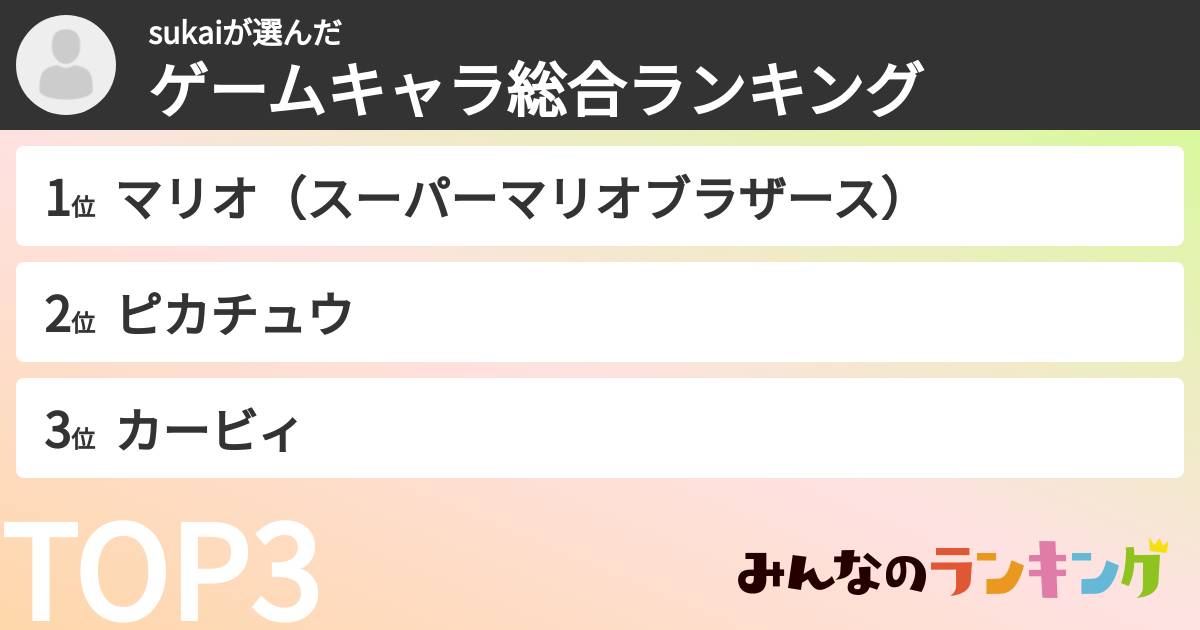 sukaiが選んだ
ゲームキャラ総合ランキング

1位 マリオ（スーパーマリオブラザース）

2位 ピカチュウ

3位 カービィ

TOP3

みんなのランキング